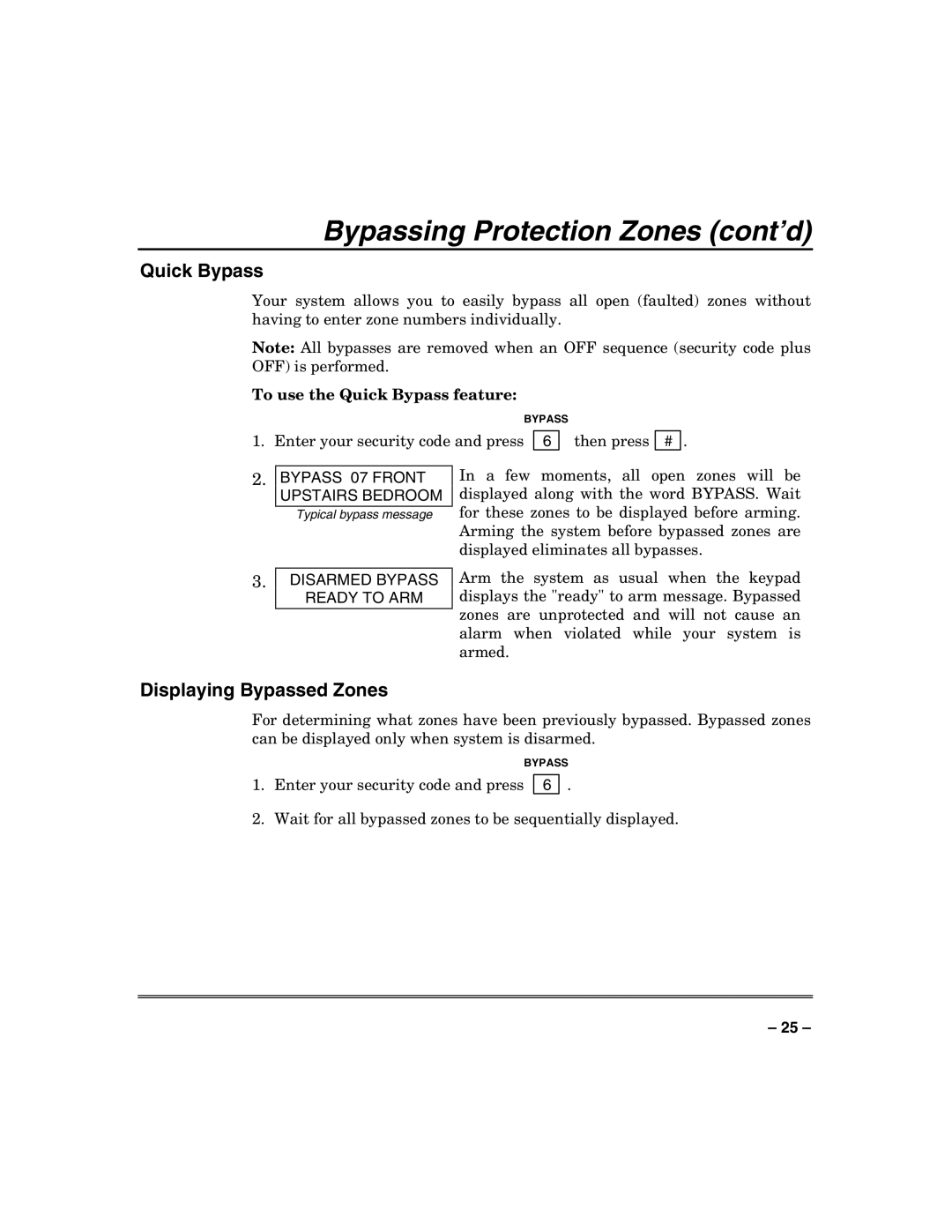 Bypassing Protection Zones (cont'd)

Quick Bypass

Your system allows you to easily bypass all open (faulted) zones without having to enter zone numbers individually.

Note: All bypasses are removed when an OFF sequence (security code plus OFF) is performed.

To use the Quick Bypass feature:

BYPASS

1. Enter your security code and press 6 then press #.

2. BYPASS 07 FRONT
UPSTAIRS BEDROOM
Typical bypass message

In a few moments, all open zones will be displayed along with the word BYPASS. Wait for these zones to be displayed before arming. Arming the system before bypassed zones are displayed eliminates all bypasses.

3. DISARMED BYPASS
READY TO ARM

Arm the system as usual when the keypad displays the "ready" to arm message. Bypassed zones are unprotected and will not cause an alarm when violated while your system is armed.

Displaying Bypassed Zones

For determining what zones have been previously bypassed. Bypassed zones can be displayed only when system is disarmed.

BYPASS

1. Enter your security code and press 6 .

2. Wait for all bypassed zones to be sequentially displayed.

– 25 –